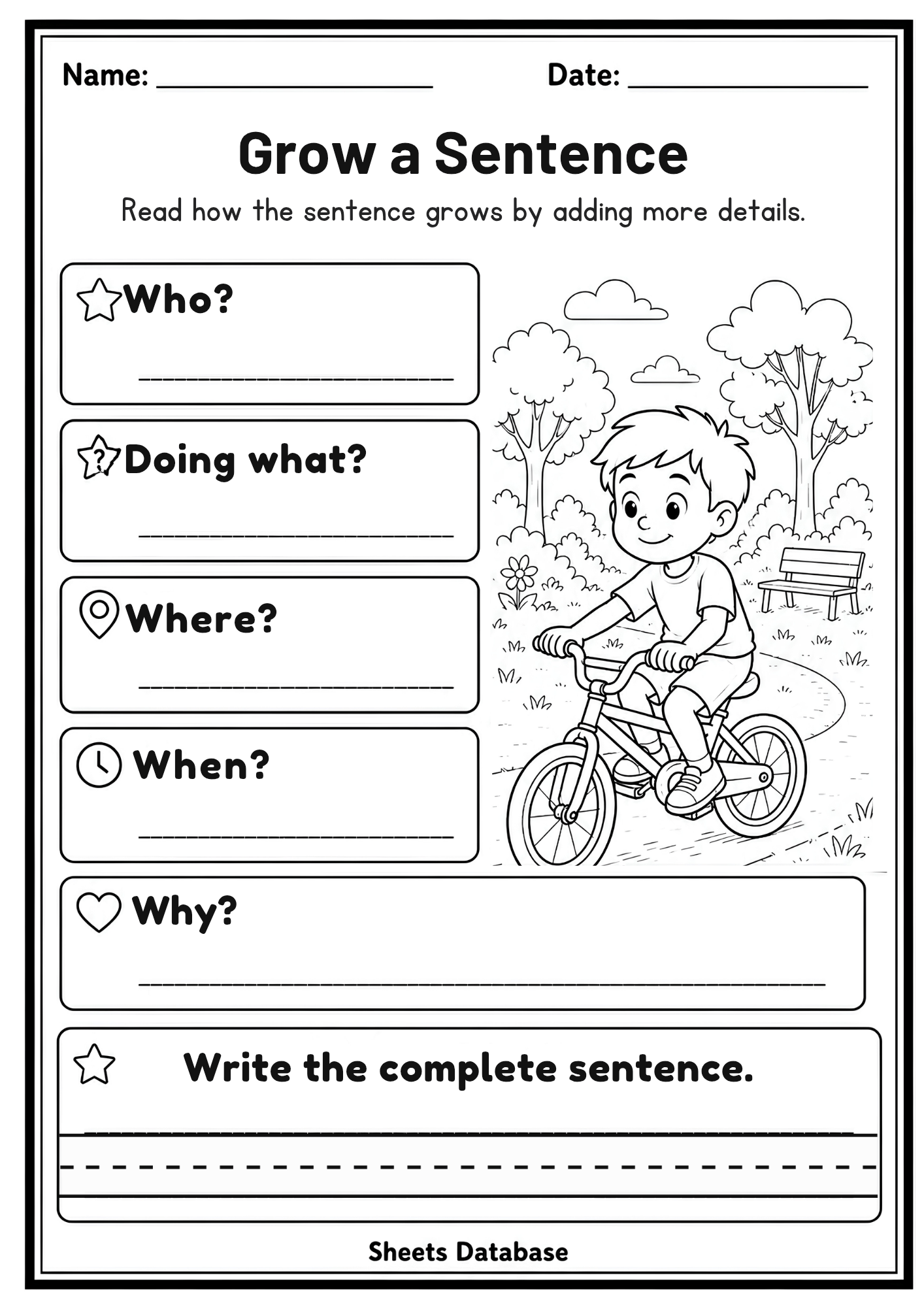 Name: ____ Date: ____

Grow a Sentence

Read how the sentence grows by adding more details.

Who?

____

Doing what?

____

Where?

____

When?

____

Why?

____

Write the complete sentence.

____

Sheets Database